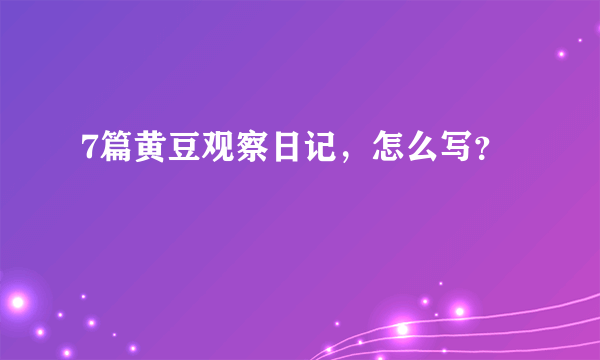 7篇黄豆观察日记，怎么写?